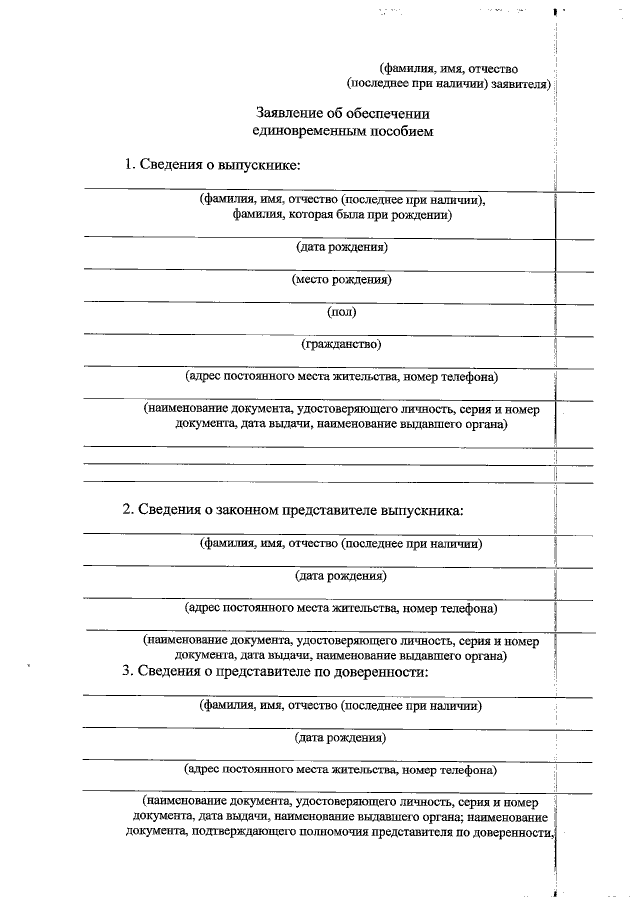 (фамилия, имя, отчество
(последнее при наличии) заявителя)

Заявление об обеспечении
единовременным пособием

1. Сведения о выпускнике:

(фамилия, имя, отчество (последнее при наличии),
фамилия, которая была при рождении)

(дата рождения)

(место рождения)

(пол)

(гражданство)

(адрес постоянного места жительства, номер телефона)

(наименование документа, удостоверяющего личность, серия и номер документа, дата выдачи, наименование выдавшего органа)

2. Сведения о законном представителе выпускника:

(фамилия, имя, отчество (последнее при наличии)

(дата рождения)

(адрес постоянного места жительства, номер телефона)

(наименование документа, удостоверяющего личность, серия и номер документа, дата выдачи, наименование выдавшего органа)

3. Сведения о представителе по доверенности:

(фамилия, имя, отчество (последнее при наличии)

(дата рождения)

(адрес постоянного места жительства, номер телефона)

(наименование документа, удостоверяющего личность, серия и номер документа, дата выдачи, наименование выдавшего органа; наименование документа, подтверждающего полномочия представителя по доверенности,